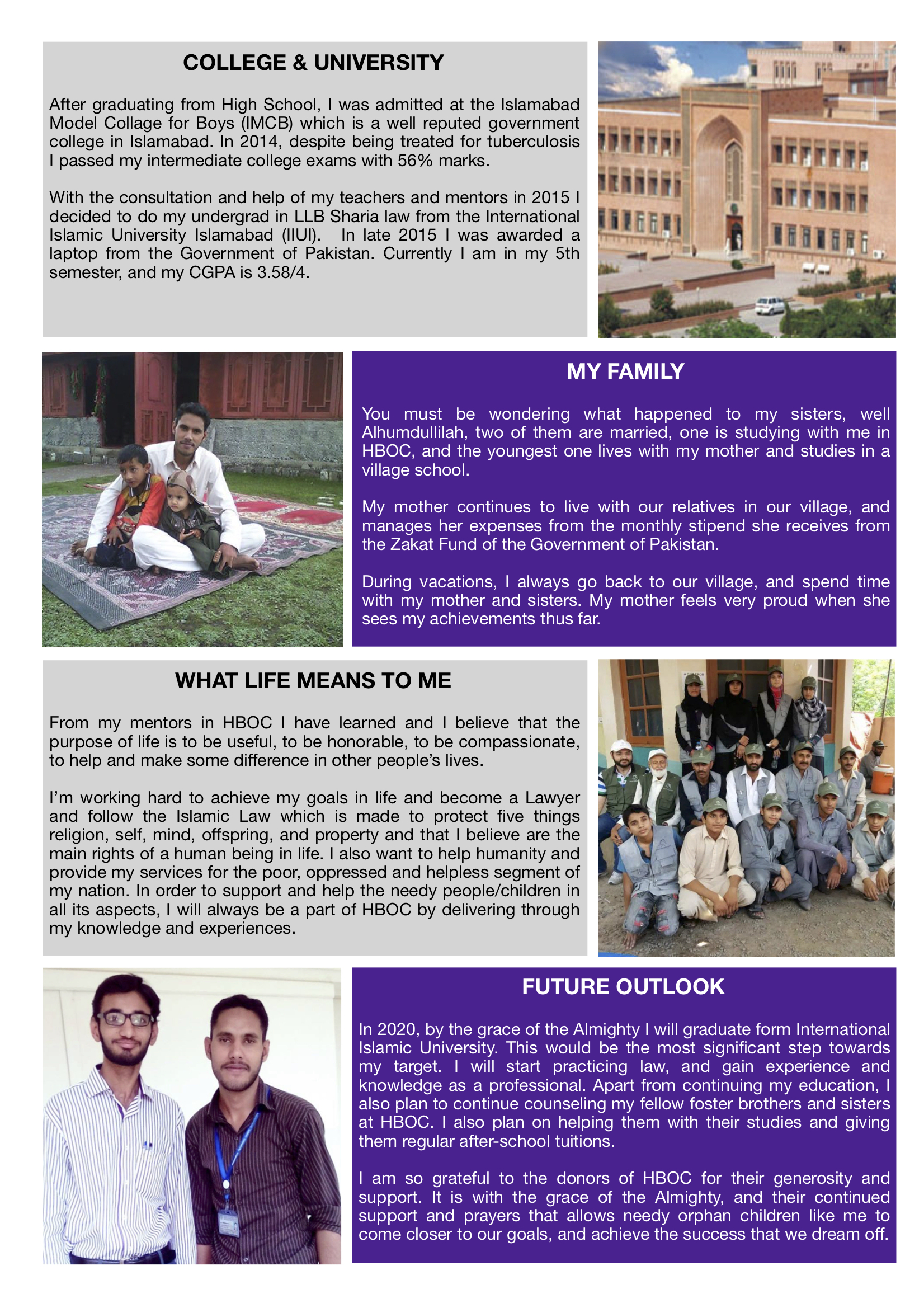 COLLEGE & UNIVERSITY

After graduating from High School, I was admitted at the Islamabad Model Collage for Boys (IMCB) which is a well reputed government college in Islamabad. In 2014, despite being treated for tuberculosis I passed my intermediate college exams with 56% marks.

With the consultation and help of my teachers and mentors in 2015 I decided to do my undergrad in LLB Sharia law from the International Islamic University Islamabad (IIUI). In late 2015 I was awarded a laptop from the Government of Pakistan. Currently I am in my 5th semester, and my CGPA is 3.58/4.

MY FAMILY

You must be wondering what happened to my sisters, well Alhumdullilah, two of them are married, one is studying with me in HBOC, and the youngest one lives with my mother and studies in a village school.

My mother continues to live with our relatives in our village, and manages her expenses from the monthly stipend she receives from the Zakat Fund of the Government of Pakistan.

During vacations, I always go back to our village, and spend time with my mother and sisters. My mother feels very proud when she sees my achievements thus far.

WHAT LIFE MEANS TO ME

From my mentors in HBOC I have learned and I believe that the purpose of life is to be useful, to be honorable, to be compassionate, to help and make some difference in other people's lives.

I'm working hard to achieve my goals in life and become a Lawyer and follow the Islamic Law which is made to protect five things religion, self, mind, offspring, and property and that I believe are the main rights of a human being in life. I also want to help humanity and provide my services for the poor, oppressed and helpless segment of my nation. In order to support and help the needy people/children in all its aspects, I will always be a part of HBOC by delivering through my knowledge and experiences.

FUTURE OUTLOOK

In 2020, by the grace of the Almighty I will graduate form International Islamic University. This would be the most significant step towards my target. I will start practicing law, and gain experience and knowledge as a professional. Apart from continuing my education, I also plan to continue counseling my fellow foster brothers and sisters at HBOC. I also plan on helping them with their studies and giving them regular after-school tuitions.

I am so grateful to the donors of HBOC for their generosity and support. It is with the grace of the Almighty, and their continued support and prayers that allows needy orphan children like me to come closer to our goals, and achieve the success that we dream off.